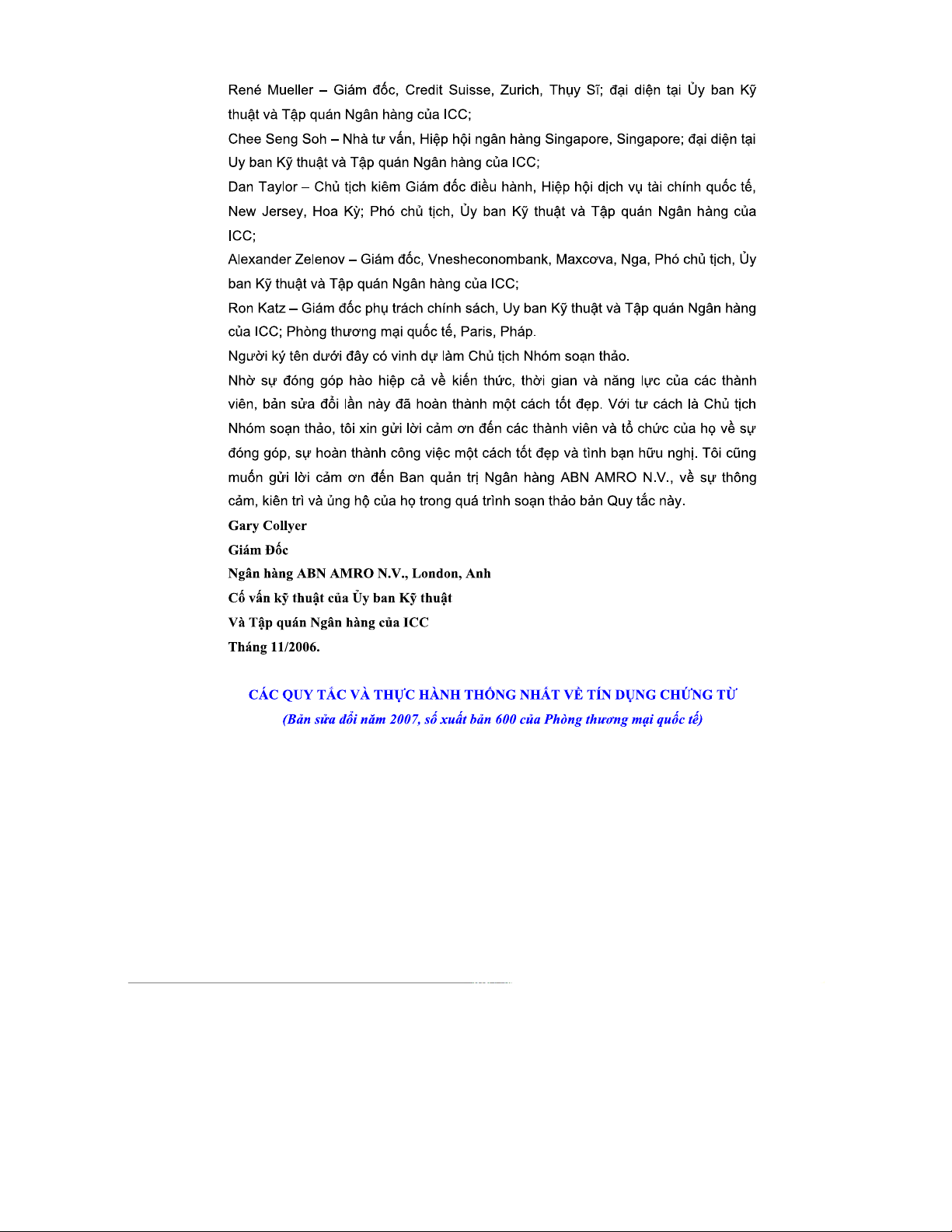 René Mueller – Giám đốc, Credit Suisse, Zurich, Thụy Sĩ; đại diện tại Ủy ban Kỹ thuật và Tập quán Ngân hàng của ICC;

Chee Seng Soh – Nhà tư vấn, Hiệp hội ngân hàng Singapore, Singapore; đại diện tại Uy ban Kỹ thuật và Tập quán Ngân hàng của ICC;

Dan Taylor – Chủ tịch kiêm Giám đốc điều hành, Hiệp hội dịch vụ tài chính quốc tế, New Jersey, Hoa Kỳ; Phó chủ tịch, Ủy ban Kỹ thuật và Tập quán Ngân hàng của ICC;

Alexander Zelenov – Giám đốc, Vnesheconombank, Maxcơva, Nga, Phó chủ tịch, Ủy ban Kỹ thuật và Tập quán Ngân hàng của ICC;

Ron Katz – Giám đốc phụ trách chính sách, Uy ban Kỹ thuật và Tập quán Ngân hàng của ICC; Phòng thương mại quốc tế, Paris, Pháp.

Người ký tên dưới đây có vinh dự làm Chủ tịch Nhóm soạn thảo.

Nhờ sự đóng góp hào hiệp cả về kiến thức, thời gian và năng lực của các thành viên, bản sửa đổi lần này đã hoàn thành một cách tốt đẹp. Với tư cách là Chủ tịch Nhóm soạn thảo, tôi xin gửi lời cảm ơn đến các thành viên và tổ chức của họ về sự đóng góp, sự hoàn thành công việc một cách tốt đẹp và tình bạn hữu nghị. Tôi cũng muốn gửi lời cảm ơn đến Ban quản trị Ngân hàng ABN AMRO N.V., về sự thông cảm, kiên trì và ủng hộ của họ trong quá trình soạn thảo bản Quy tắc này.

Gary Collyer
Giám Đốc
Ngân hàng ABN AMRO N.V., London, Anh
Cố vấn kỹ thuật của Ủy ban Kỹ thuật
Và Tập quán Ngân hàng của ICC
Tháng 11/2006.

CÁC QUY TẮC VÀ THỰC HÀNH THỐNG NHẤT VỀ TÍN DỤNG CHỨNG TỪ
(Bản sửa đổi năm 2007, số xuất bản 600 của Phòng thương mại quốc tế)